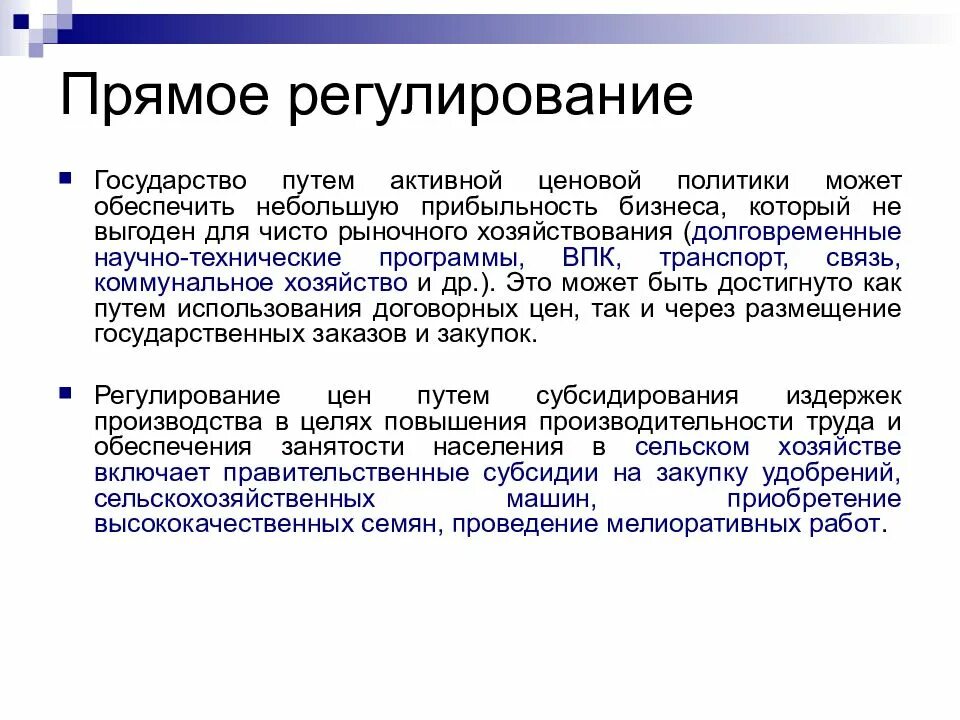 Прямое регулирование

Государство путем активной ценовой политики может обеспечить небольшую прибыльность бизнеса, который не выгоден для чисто рыночного хозяйствования (долговременные научно-технические программы, ВПК, транспорт, связь, коммунальное хозяйство и др.). Это может быть достигнуто как путем использования договорных цен, так и через размещение государственных заказов и закупок.

Регулирование цен путем субсидирования издержек производства в целях повышения производительности труда и обеспечения занятости населения в сельском хозяйстве включает правительственные субсидии на закупку удобрений, сельскохозяйственных машин, приобретение высококачественных семян, проведение мелиоративных работ.